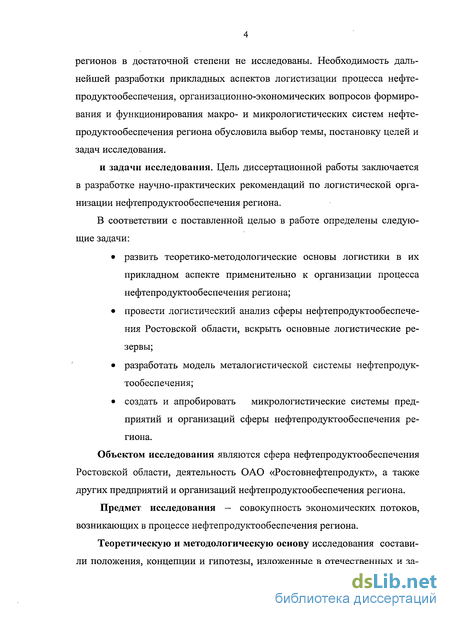 4

регионов в достаточной степени не исследованы. Необходимость дальнейшей разработки прикладных аспектов логистизации процесса нефтепродуктообеспечения, организационно-экономических вопросов формирования и функционирования макро- и микрологистических систем нефтепродуктообеспечения региона обусловила выбор темы, постановку целей и задач исследования.

и задачи исследования. Цель диссертационной работы заключается в разработке научно-практических рекомендаций по логистической организации нефтепродуктообеспечения региона.

В соответствии с поставленной целью в работе определены следующие задачи:

• развить теоретико-методологические основы логистики в их прикладном аспекте применительно к организации процесса нефтепродуктообеспечения региона;

• провести логистический анализ сферы нефтепродуктообеспечения Ростовской области, вскрыть основные логистические резервы;

• разработать модель металогистической системы нефтепродуктообеспечения;

• создать и апробировать микрологистические системы предприятий и организаций сферы нефтепродуктообеспечения региона.

Объектом исследования являются сфера нефтепродуктообеспечения Ростовской области, деятельность ОАО «Ростовнефтепродукт», а также других предприятий и организаций нефтепродуктообеспечения региона.

Предмет исследования – совокупность экономических потоков, возникающих в процессе нефтепродуктообеспечения региона.

Теоретическую и методологическую основу исследования составили положения, концепции и гипотезы, изложенные в отечественных и за-

dsLib.net
библиотека диссертаций